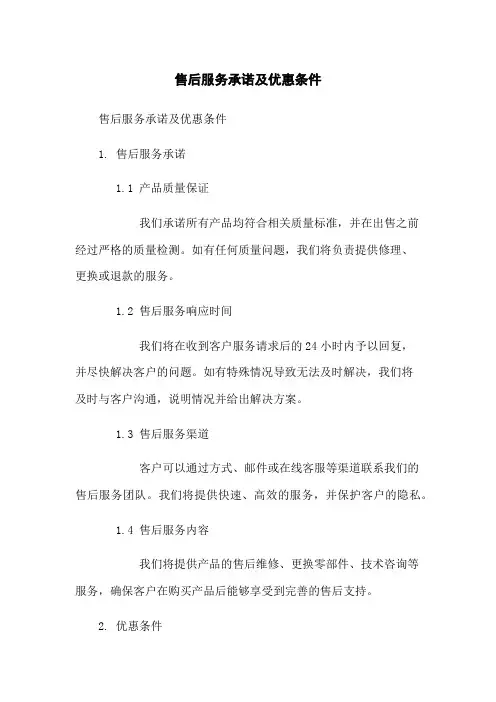 售后服务承诺及优惠条件

售后服务承诺及优惠条件

1. 售后服务承诺

1.1 产品质量保证

我们承诺所有产品均符合相关质量标准，并在出售之前经过严格的质量检测。如有任何质量问题，我们将负责提供修理、更换或退款的服务。

1.2 售后服务响应时间

我们将在收到客户服务请求后的24小时内予以回复，并尽快解决客户的问题。如有特殊情况导致无法及时解决，我们将及时与客户沟通，说明情况并给出解决方案。

1.3 售后服务渠道

客户可以通过方式、邮件或在线客服等渠道联系我们的售后服务团队。我们将提供快速、高效的服务，并保护客户的隐私。

1.4 售后服务内容

我们将提供产品的售后维修、更换零部件、技术咨询等服务，确保客户在购买产品后能够享受到完善的售后支持。

2. 优惠条件